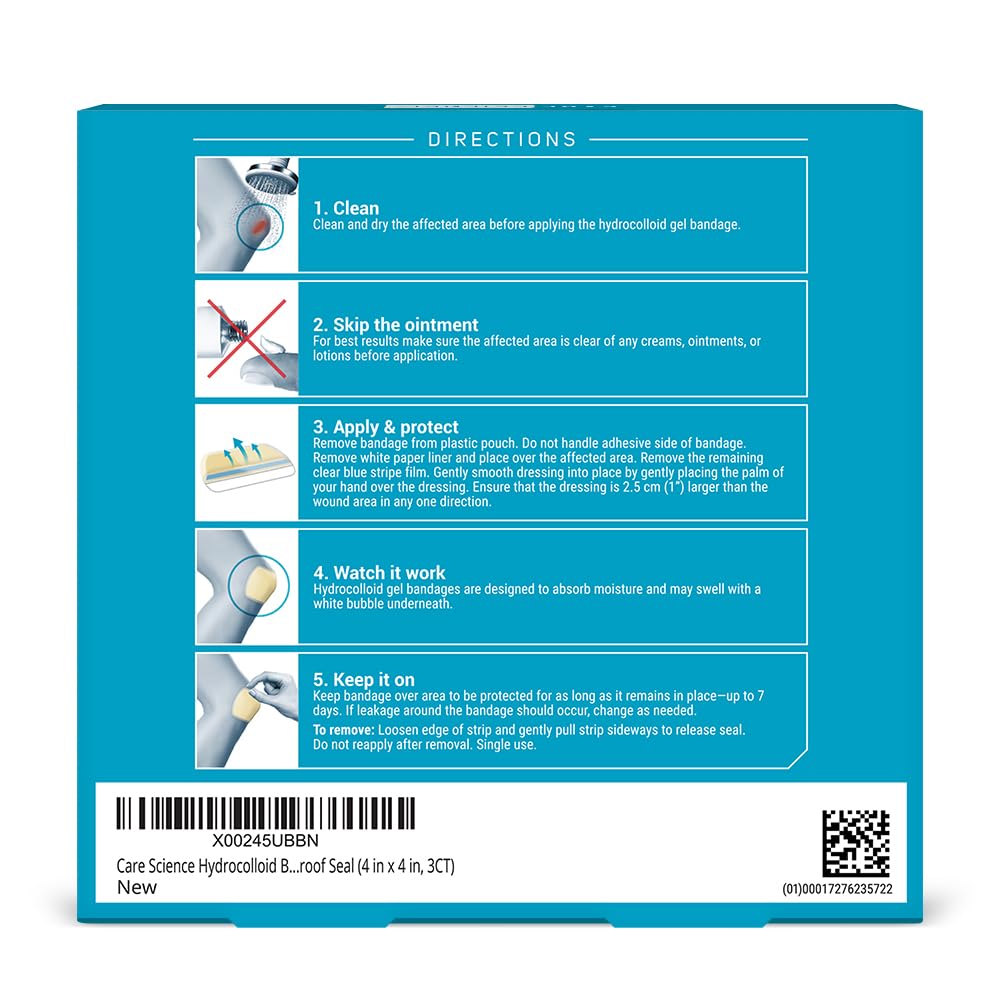 DIRECTIONS

1. Clean
Clean and dry the affected area before applying the hydrocolloid gel bandage.

2. Skip the ointment
For best results make sure the affected area is clear of any creams, ointments, or lotions before application.

3. Apply & protect
Remove bandage from plastic pouch. Do not handle adhesive side of bandage. Remove white paper liner and place over the affected area. Remove the remaining clear blue stripe film. Gently smooth dressing into place by gently placing the palm of your hand over the dressing. Ensure that the dressing is 2.5 cm (1") larger than the wound area in any one direction.

4. Watch it work
Hydrocolloid gel bandages are designed to absorb moisture and may swell with a white bubble underneath.

5. Keep it on
Keep bandage over area to be protected for as long as it remains in place—up to 7 days. If leakage around the bandage should occur, change as needed.
To remove: Loosen edge of strip and gently pull strip sideways to release seal. Do not reapply after removal. Single use.

X00245UBBN
Care Science Hydrocolloid B...roof Seal (4 in x 4 in, 3CT)
New
(01)00017276235722